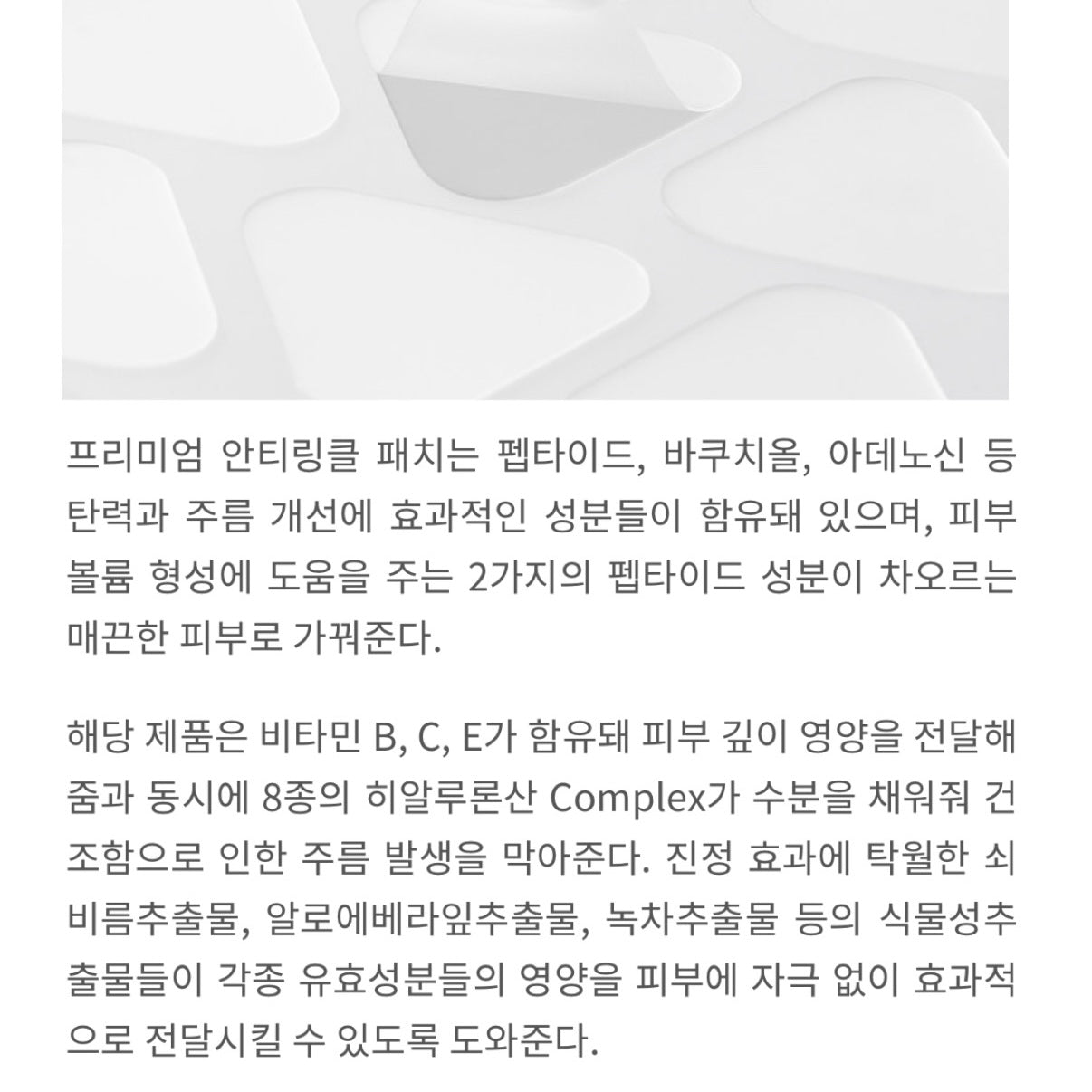 프리미엄 안티링클 패치는 펩타이드, 바쿠치올, 아데노신 등 탄력과 주름 개선에 효과적인 성분들이 함유돼 있으며, 피부 볼륨 형성에 도움을 주는 2가지의 펩타이드 성분이 차오르는 매끈한 피부로 가꿔준다.

해당 제품은 비타민 B, C, E가 함유돼 피부 깊이 영양을 전달해줌과 동시에 8종의 히알루론산 Complex가 수분을 채워줘 건조함으로 인한 주름 발생을 막아준다. 진정 효과에 탁월한 쇠비름추출물, 알로에베라잎추출물, 녹차추출물 등의 식물성추출물들이 각종 유효성분들의 영양을 피부에 자극 없이 효과적으로 전달시킬 수 있도록 도와준다.